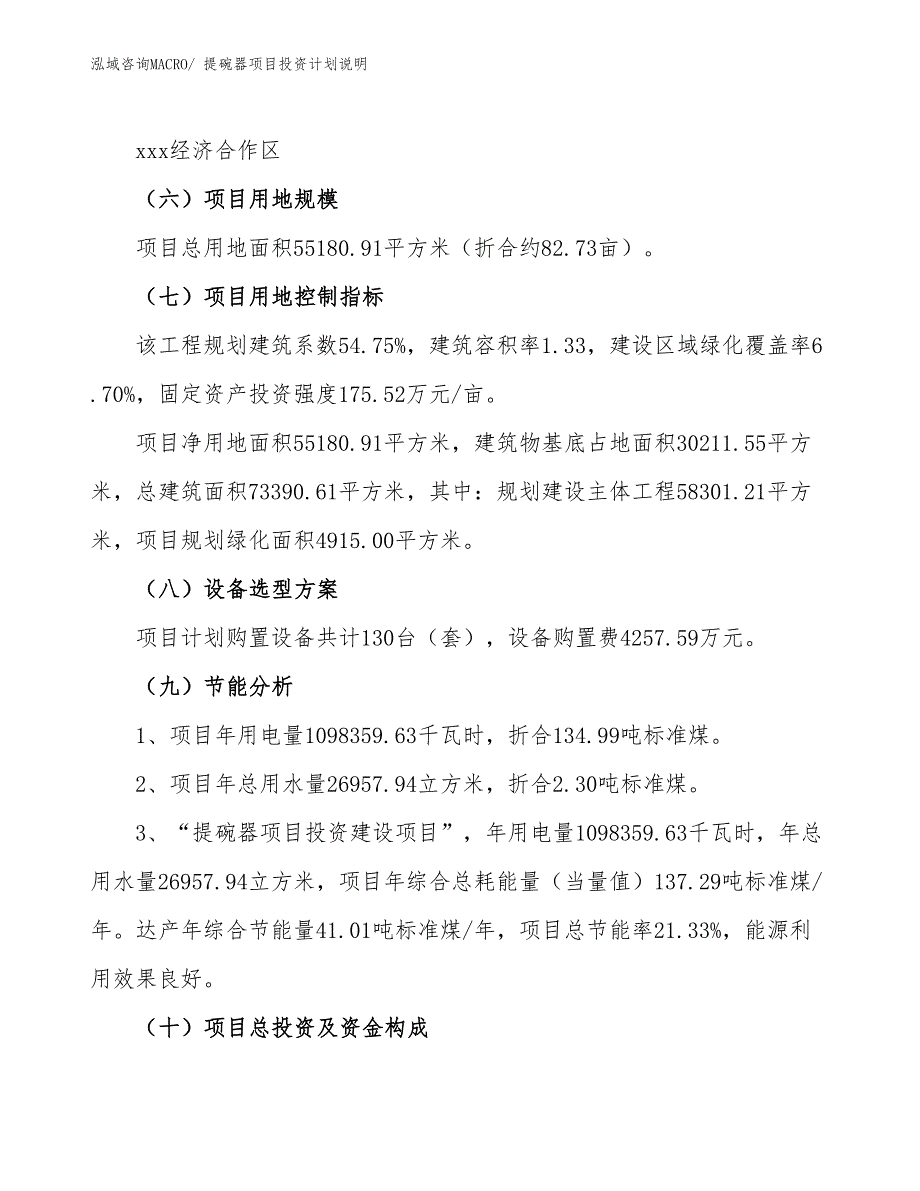 泓域咨询MACRO/ 提碗器项目投资计划说明

xxx经济合作区

（六）项目用地规模

项目总用地面积55180.91平方米（折合约82.73亩）。

（七）项目用地控制指标

该工程规划建筑系数54.75%，建筑容积率1.33，建设区域绿化覆盖率6.70%，固定资产投资强度175.52万元/亩。

项目净用地面积55180.91平方米，建筑物基底占地面积30211.55平方米，总建筑面积73390.61平方米，其中：规划建设主体工程58301.21平方米，项目规划绿化面积4915.00平方米。

（八）设备选型方案

项目计划购置设备共计130台（套），设备购置费4257.59万元。

（九）节能分析

1、项目年用电量1098359.63千瓦时，折合134.99吨标准煤。

2、项目年总用水量26957.94立方米，折合2.30吨标准煤。

3、“提碗器项目投资建设项目”，年用电量1098359.63千瓦时，年总用水量26957.94立方米，项目年综合总耗能量（当量值）137.29吨标准煤/年。达产年综合节能量41.01吨标准煤/年，项目总节能率21.33%，能源利用效果良好。

（十）项目总投资及资金构成